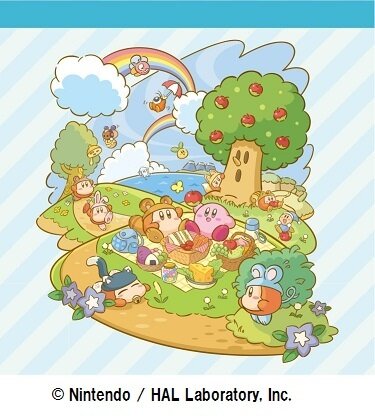 © Nintendo / HAL Laboratory, Inc.